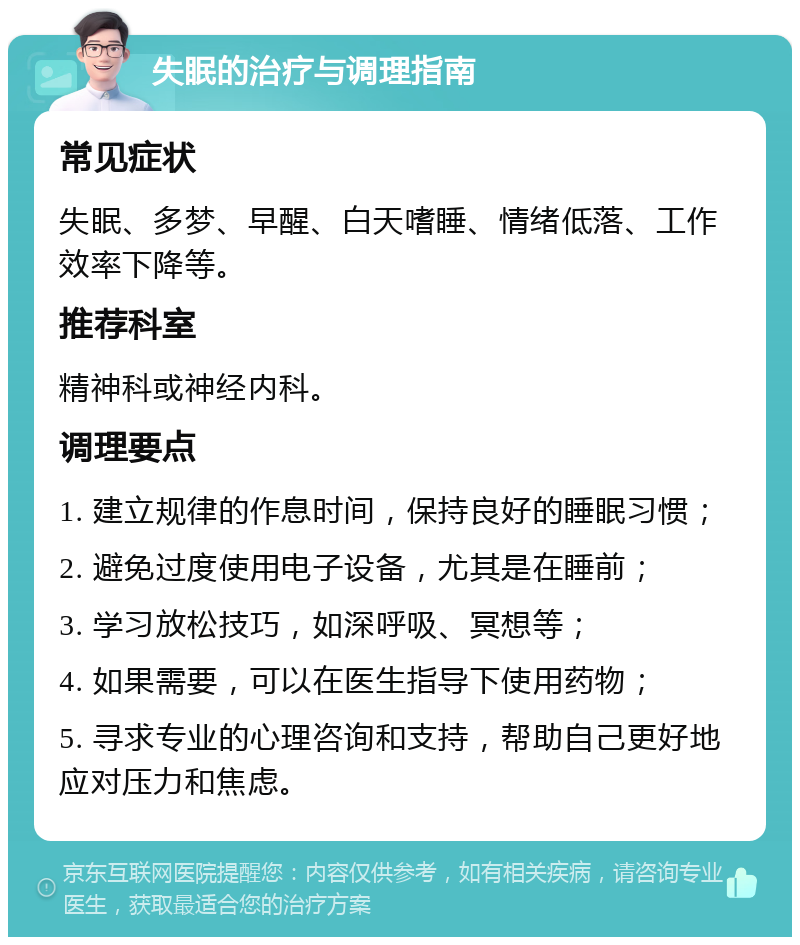 失眠的治疗与调理指南

常见症状

失眠、多梦、早醒、白天嗜睡、情绪低落、工作效率下降等。

推荐科室

精神科或神经内科。

调理要点

1. 建立规律的作息时间，保持良好的睡眠习惯；

2. 避免过度使用电子设备，尤其是在睡前；

3. 学习放松技巧，如深呼吸、冥想等；

4. 如果需要，可以在医生指导下使用药物；

5. 寻求专业的心理咨询和支持，帮助自己更好地应对压力和焦虑。

京东互联网医院提醒您：内容仅供参考，如有相关疾病，请咨询专业医生，获取最适合您的治疗方案